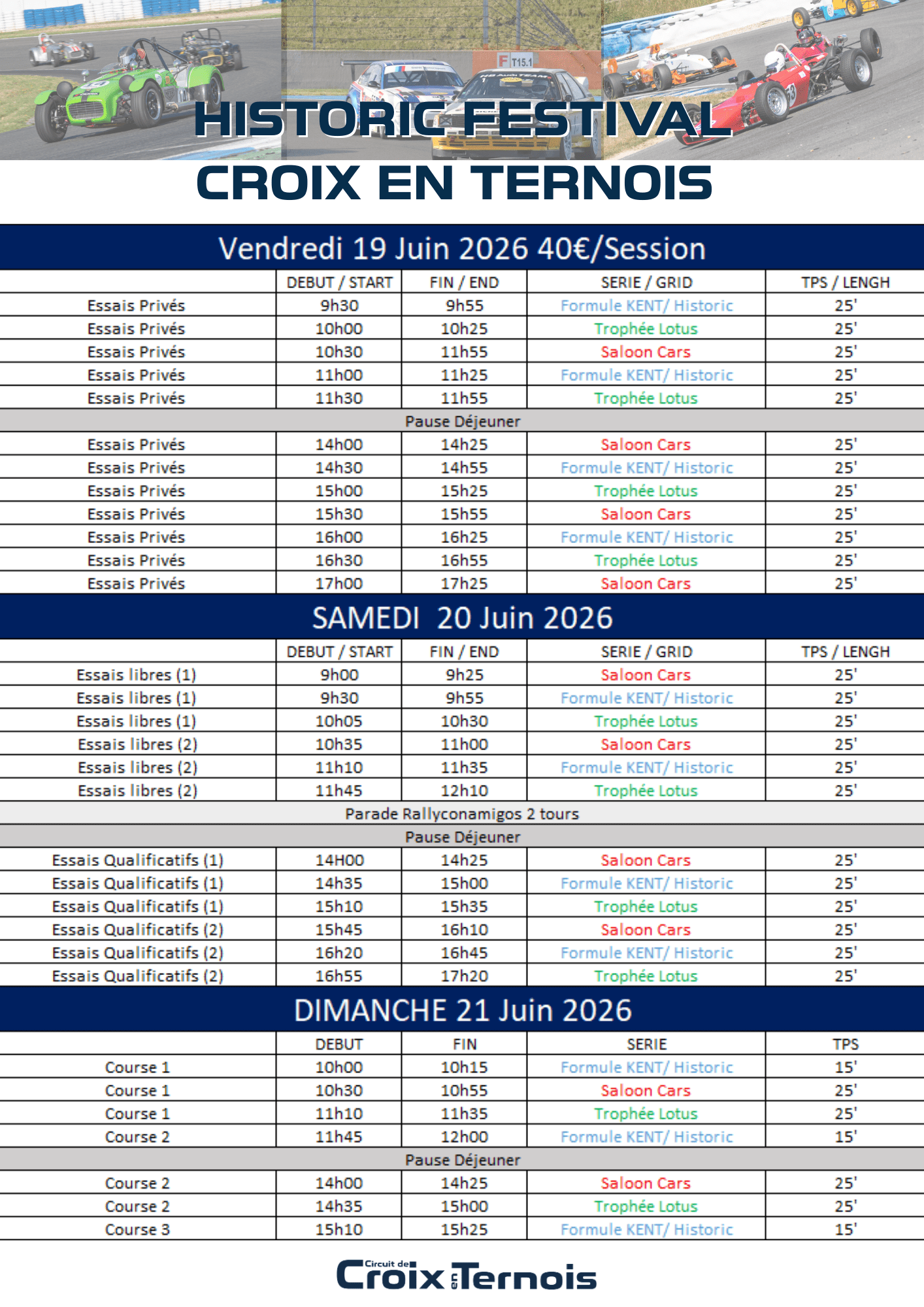 HISTORIC FESTIVAL
CROIX EN TERNOIS

Vendredi 19 Juin 2026 40€/Session

| | DEBUT / START | FIN / END | SERIE / GRID | TPS / LENGH |
|---|---|---|---|---|
| Essais Privés | 9h30 | 9h55 | Formule KENT/ Historic | 25' |
| Essais Privés | 10h00 | 10h25 | Trophée Lotus | 25' |
| Essais Privés | 10h30 | 11h55 | Saloon Cars | 25' |
| Essais Privés | 11h00 | 11h25 | Formule KENT/ Historic | 25' |
| Essais Privés | 11h30 | 11h55 | Trophée Lotus | 25' |
| Pause Déjeuner | | | | |
| Essais Privés | 14h00 | 14h25 | Saloon Cars | 25' |
| Essais Privés | 14h30 | 14h55 | Formule KENT/ Historic | 25' |
| Essais Privés | 15h00 | 15h25 | Trophée Lotus | 25' |
| Essais Privés | 15h30 | 15h55 | Saloon Cars | 25' |
| Essais Privés | 16h00 | 16h25 | Formule KENT/ Historic | 25' |
| Essais Privés | 16h30 | 16h55 | Trophée Lotus | 25' |
| Essais Privés | 17h00 | 17h25 | Saloon Cars | 25' |

SAMEDI 20 Juin 2026

| | DEBUT / START | FIN / END | SERIE / GRID | TPS / LENGH |
|---|---|---|---|---|
| Essais libres (1) | 9h00 | 9h25 | Saloon Cars | 25' |
| Essais libres (1) | 9h30 | 9h55 | Formule KENT/ Historic | 25' |
| Essais libres (1) | 10h05 | 10h30 | Trophée Lotus | 25' |
| Essais libres (2) | 10h35 | 11h00 | Saloon Cars | 25' |
| Essais libres (2) | 11h10 | 11h35 | Formule KENT/ Historic | 25' |
| Essais libres (2) | 11h45 | 12h10 | Trophée Lotus | 25' |
| Parade Rallyconamigos 2 tours | | | | |
| Pause Déjeuner | | | | |
| Essais Qualificatifs (1) | 14H00 | 14h25 | Saloon Cars | 25' |
| Essais Qualificatifs (1) | 14h35 | 15h00 | Formule KENT/ Historic | 25' |
| Essais Qualificatifs (1) | 15h10 | 15h35 | Trophée Lotus | 25' |
| Essais Qualificatifs (2) | 15h45 | 16h10 | Saloon Cars | 25' |
| Essais Qualificatifs (2) | 16h20 | 16h45 | Formule KENT/ Historic | 25' |
| Essais Qualificatifs (2) | 16h55 | 17h20 | Trophée Lotus | 25' |

DIMANCHE 21 Juin 2026

| | DEBUT | FIN | SERIE | TPS |
|---|---|---|---|---|
| Course 1 | 10h00 | 10h15 | Formule KENT/ Historic | 15' |
| Course 1 | 10h30 | 10h55 | Saloon Cars | 25' |
| Course 1 | 11h10 | 11h35 | Trophée Lotus | 25' |
| Course 2 | 11h45 | 12h00 | Formule KENT/ Historic | 15' |
| Pause Déjeuner | | | | |
| Course 2 | 14h00 | 14h25 | Saloon Cars | 25' |
| Course 2 | 14h35 | 15h00 | Trophée Lotus | 25' |
| Course 3 | 15h10 | 15h25 | Formule KENT/ Historic | 15' |

Circuit de Croix en Ternois